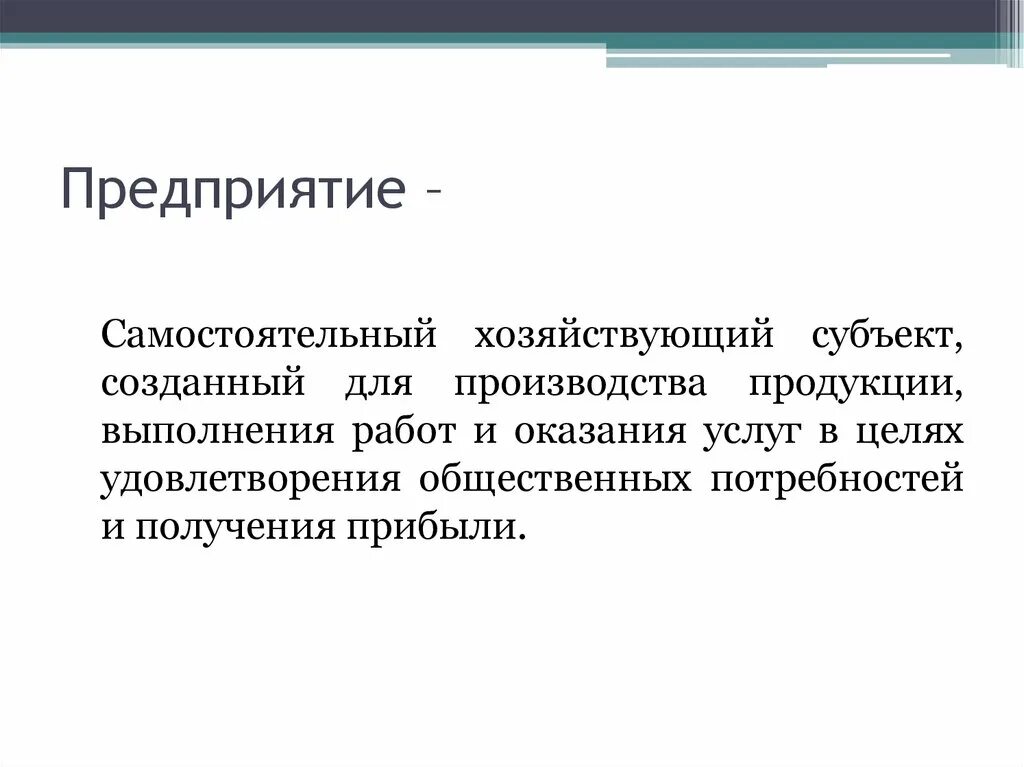 Предприятие -

Самостоятельный хозяйствующий субъект, созданный для производства продукции, выполнения работ и оказания услуг в целях удовлетворения общественных потребностей и получения прибыли.